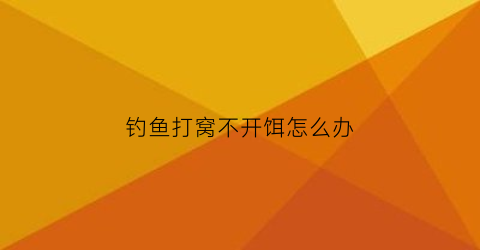 钓鱼打窝不开饵怎么办